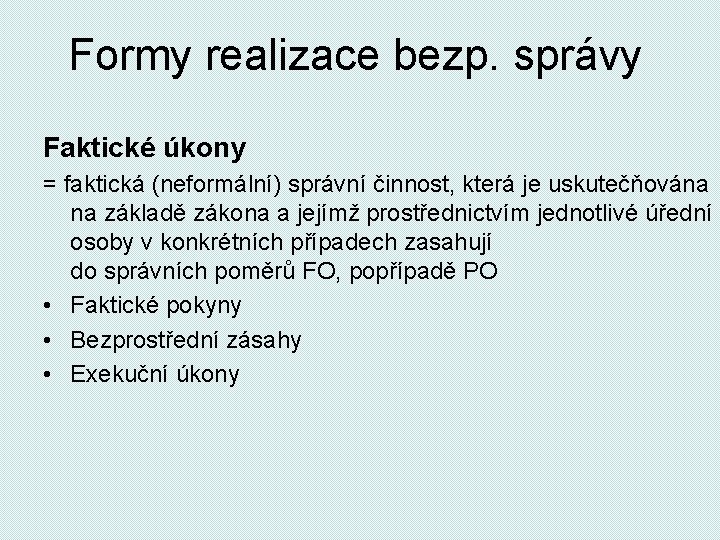 Formy realizace bezp. správy

Faktické úkony

= faktická (neformální) správní činnost, která je uskutečňována na základě zákona a jejímž prostřednictvím jednotlivé úřední osoby v konkrétních případech zasahují do správních poměrů FO, popřípadě PO

• Faktické pokyny
• Bezprostřední zásahy
• Exekuční úkony